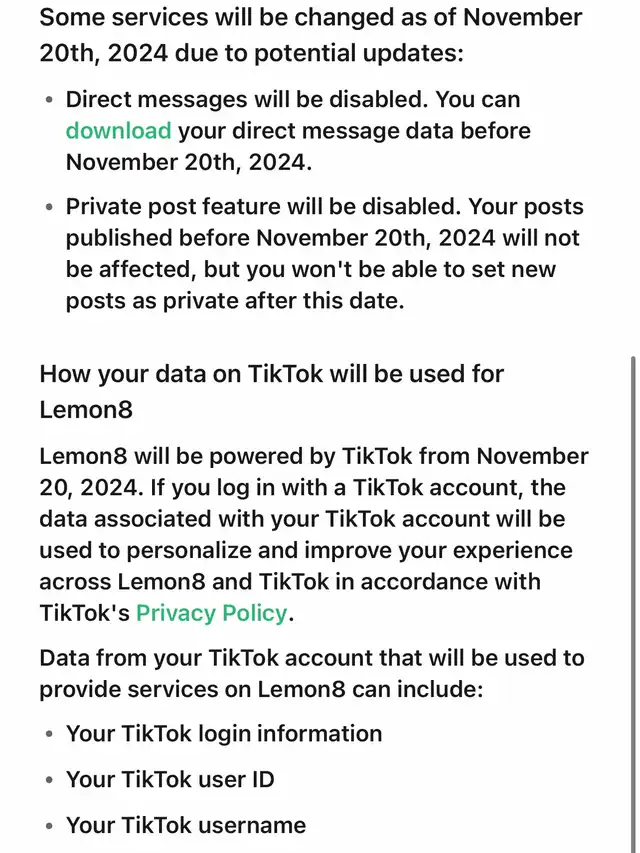 Some services will be changed as of November 20th, 2024 due to potential updates:

• Direct messages will be disabled. You can download your direct message data before November 20th, 2024.

• Private post feature will be disabled. Your posts published before November 20th, 2024 will not be affected, but you won't be able to set new posts as private after this date.

How your data on TikTok will be used for Lemon8

Lemon8 will be powered by TikTok from November 20, 2024. If you log in with a TikTok account, the data associated with your TikTok account will be used to personalize and improve your experience across Lemon8 and TikTok in accordance with TikTok's Privacy Policy.

Data from your TikTok account that will be used to provide services on Lemon8 can include:

• Your TikTok login information

• Your TikTok user ID

• Your TikTok username